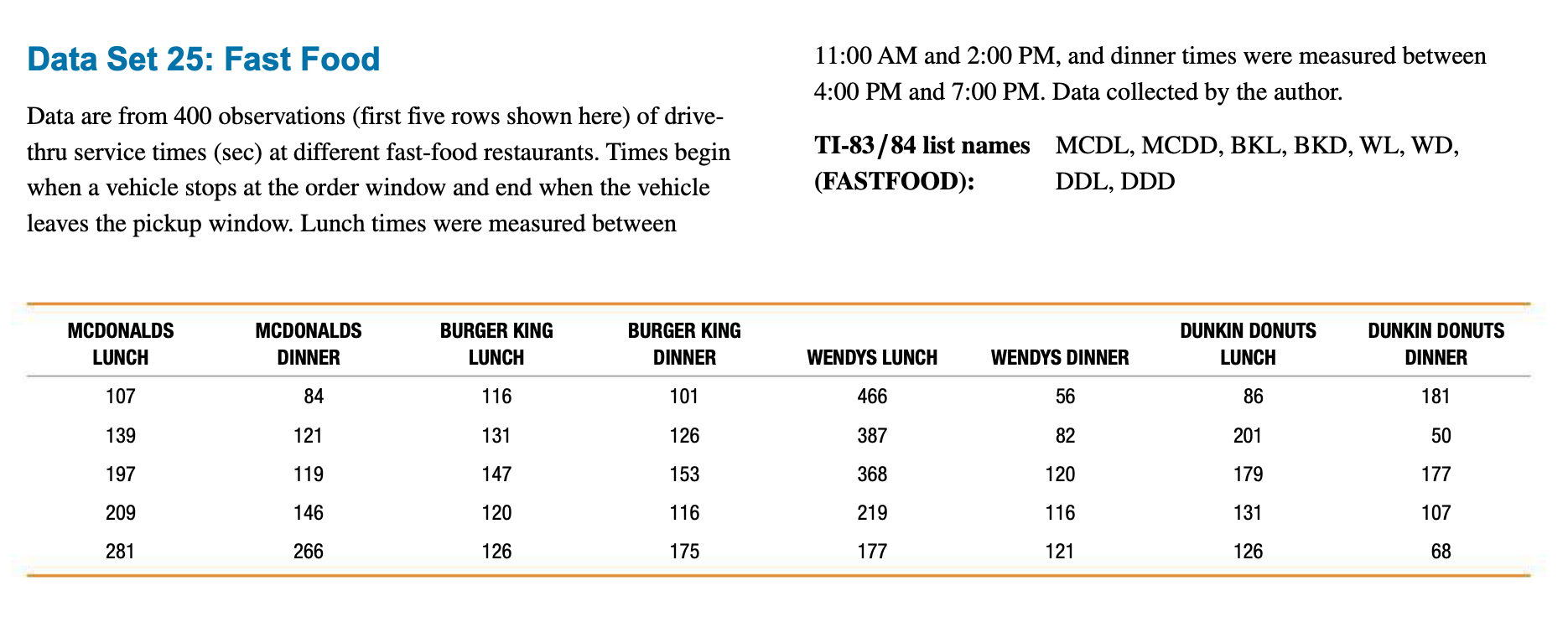 Data Set 25: Fast Food

Data are from 400 observations (first five rows shown here) of drive-thru service times (sec) at different fast-food restaurants. Times begin when a vehicle stops at the order window and end when the vehicle leaves the pickup window. Lunch times were measured between 11:00 AM and 2:00 PM, and dinner times were measured between 4:00 PM and 7:00 PM. Data collected by the author.

TI-83/84 list names (FASTFOOD): MCDL, MCDD, BKL, BKD, WL, WD, DDL, DDD

| MCDONALDS LUNCH | MCDONALDS DINNER | BURGER KING LUNCH | BURGER KING DINNER | WENDYS LUNCH | WENDYS DINNER | DUNKIN DONUTS LUNCH | DUNKIN DONUTS DINNER |
|---|---|---|---|---|---|---|---|
| 107 | 84 | 116 | 101 | 466 | 56 | 86 | 181 |
| 139 | 121 | 131 | 126 | 387 | 82 | 201 | 50 |
| 197 | 119 | 147 | 153 | 368 | 120 | 179 | 177 |
| 209 | 146 | 120 | 116 | 219 | 116 | 131 | 107 |
| 281 | 266 | 126 | 175 | 177 | 121 | 126 | 68 |